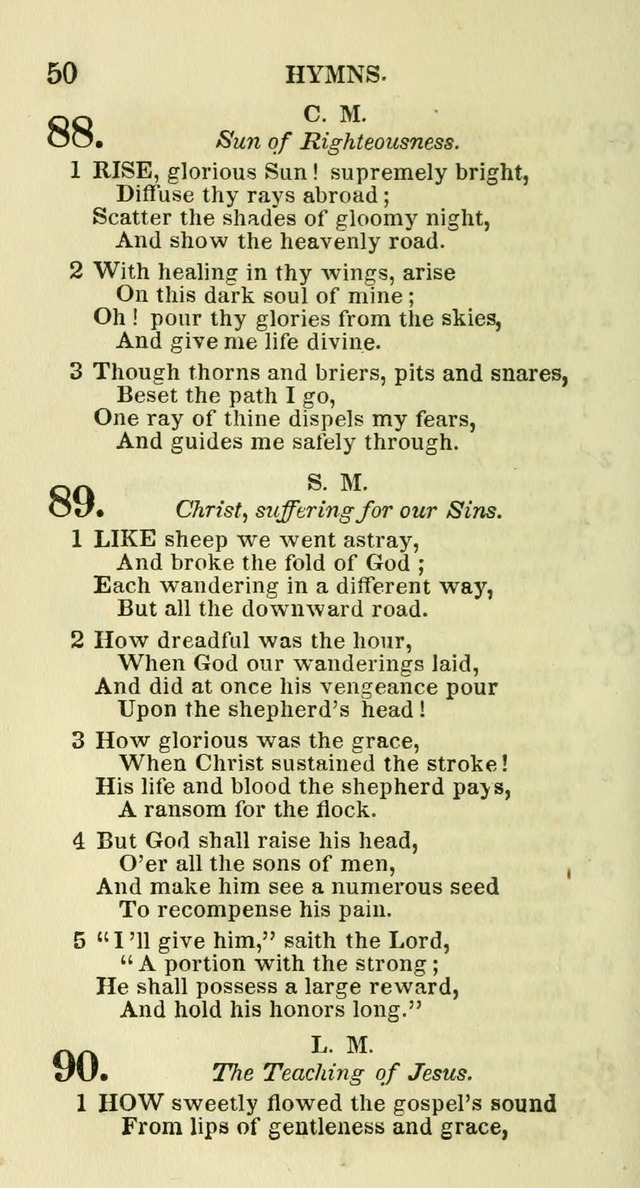 50 HYMNS.

88. C. M.
Sun of Righteousness.

1 RISE, glorious Sun! supremely bright,
Diffuse thy rays abroad;
Scatter the shades of gloomy night,
And show the heavenly road.

2 With healing in thy wings, arise
On this dark soul of mine;
Oh! pour thy glories from the skies,
And give me life divine.

3 Though thorns and briers, pits and snares,
Beset the path I go,
One ray of thine dispels my fears,
And guides me safely through.

89. S. M.
Christ, suffering for our Sins.

1 LIKE sheep we went astray,
And broke the fold of God;
Each wandering in a different way,
But all the downward road.

2 How dreadful was the hour,
When God our wanderings laid,
And did at once his vengeance pour
Upon the shepherd's head!

3 How glorious was the grace,
When Christ sustained the stroke!
His life and blood the shepherd pays,
A ransom for the flock.

4 But God shall raise his head,
O'er all the sons of men,
And make him see a numerous seed
To recompense his pain.

5 "I'll give him," saith the Lord,
"A portion with the strong;
He shall possess a large reward,
And hold his honors long."

90. L. M.
The Teaching of Jesus.

1 HOW sweetly flowed the gospel's sound
From lips of gentleness and grace,